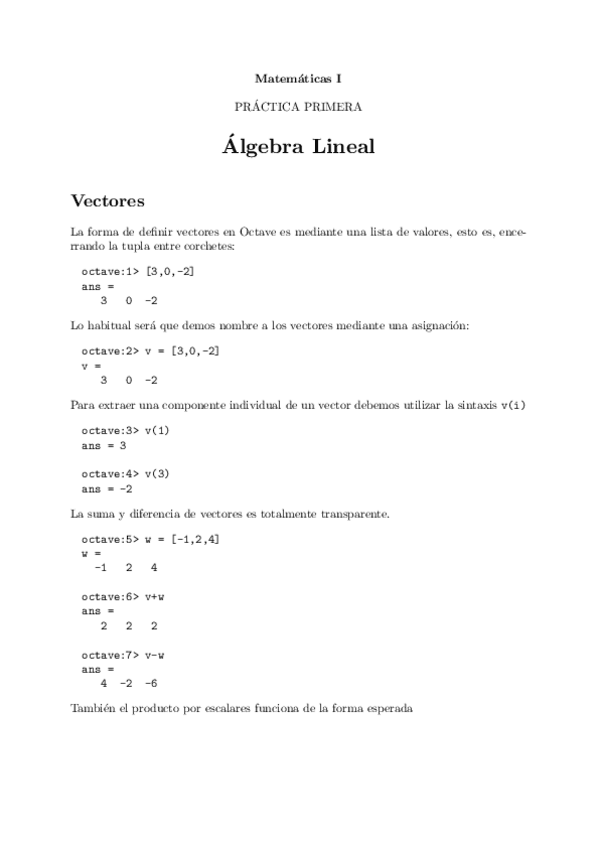 Matemáticas I

PRÁCTICA PRIMERA

Álgebra Lineal

Vectores

La forma de definir vectores en Octave es mediante una lista de valores, esto es, encerrando la tupla entre corchetes:

octave:1> [3,0,-2]
ans =
   3   0  -2

Lo habitual será que demos nombre a los vectores mediante una asignación:

octave:2> v = [3,0,-2]
v =
   3   0  -2

Para extraer una componente individual de un vector debemos utilizar la sintaxis v(i)

octave:3> v(1)
ans = 3

octave:4> v(3)
ans = -2

La suma y diferencia de vectores es totalmente transparente.

octave:5> w = [-1,2,4]
w =
  -1   2   4

octave:6> v+w
ans =
   2   2   2

octave:7> v-w
ans =
   4  -2  -6

También el producto por escalares funciona de la forma esperada